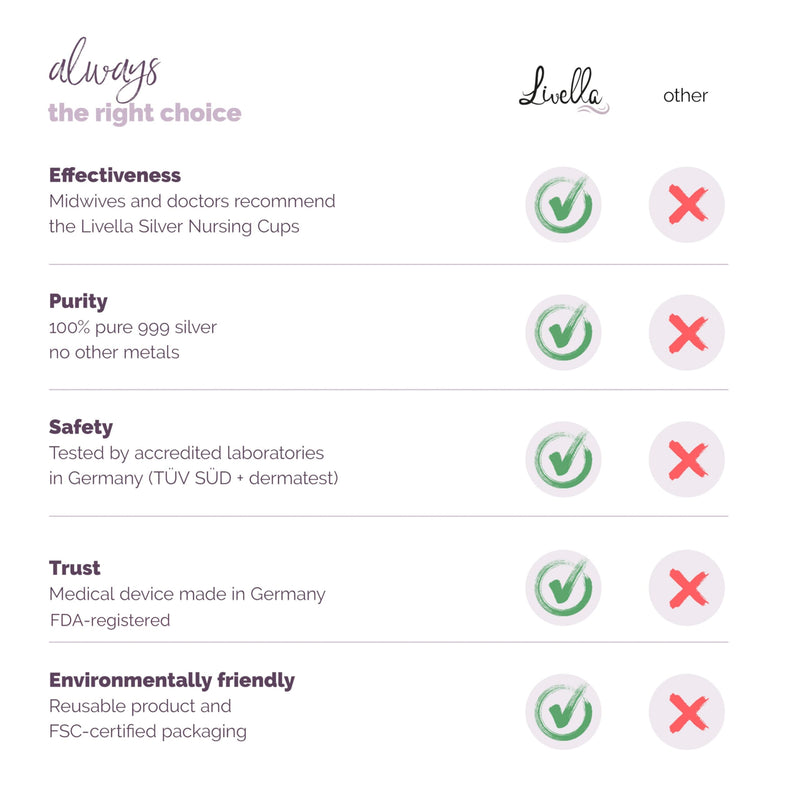 always
the right choice

Livella other

Effectiveness
Midwives and doctors recommend the Livella Silver Nursing Cups

Purity
100% pure 999 silver
no other metals

Safety
Tested by accredited laboratories in Germany (TÜV SÜD + dermatest)

Trust
Medical device made in Germany
FDA-registered

Environmentally friendly
Reusable product and
FSC-certified packaging